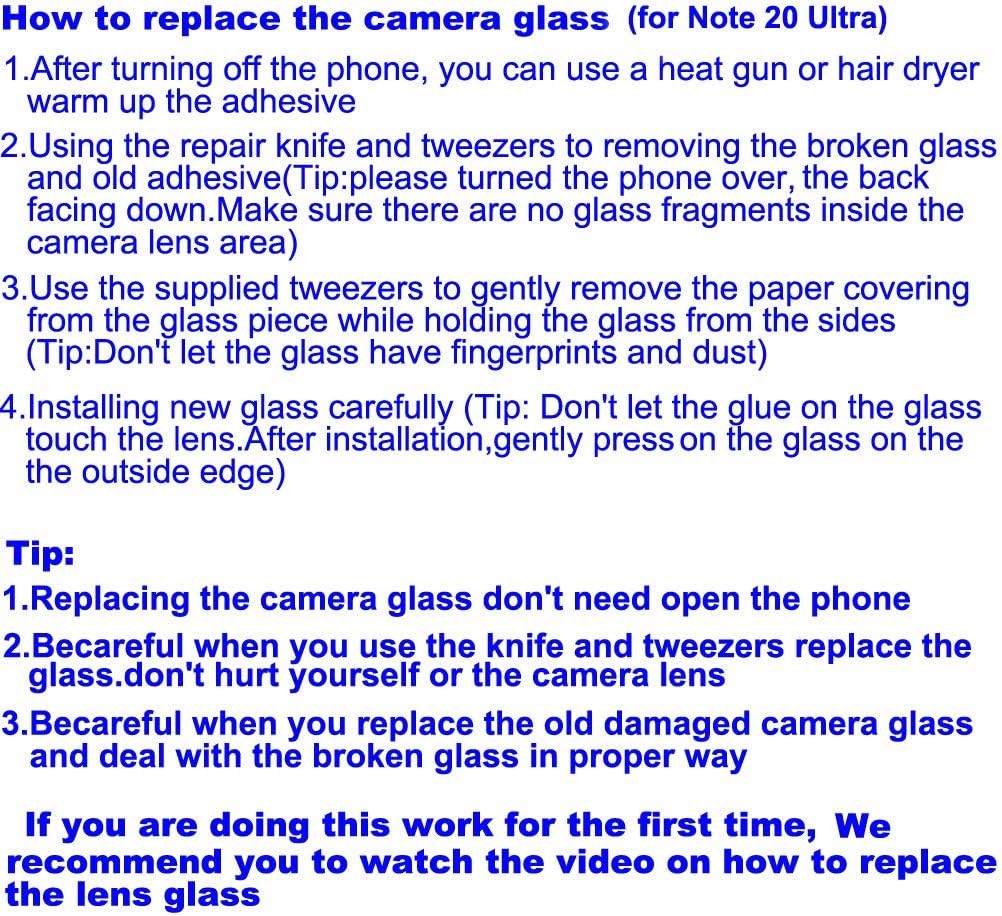 How to replace the camera glass (for Note 20 Ultra)

1.After turning off the phone, you can use a heat gun or hair dryer warm up the adhesive

2.Using the repair knife and tweezers to removing the broken glass and old adhesive(Tip:please turned the phone over, the back facing down.Make sure there are no glass fragments inside the camera lens area)

3.Use the supplied tweezers to gently remove the paper covering from the glass piece while holding the glass from the sides (Tip:Don't let the glass have fingerprints and dust)

4.Installing new glass carefully (Tip: Don't let the glue on the glass touch the lens.After installation,gently press on the glass on the the outside edge)

Tip:

1.Replacing the camera glass don't need open the phone

2.Becareful when you use the knife and tweezers replace the glass.don't hurt yourself or the camera lens

3.Becareful when you replace the old damaged camera glass and deal with the broken glass in proper way

If you are doing this work for the first time, We recommend you to watch the video on how to replace the lens glass